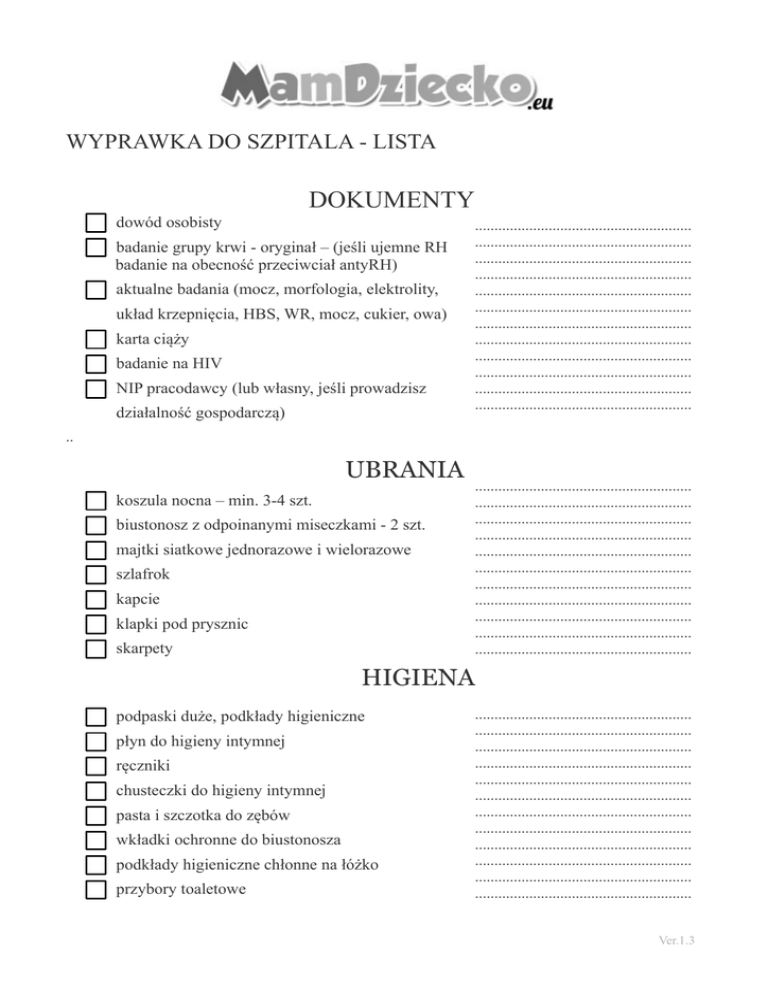 MamDziecko.eu

WYPRAWKA DO SZPITALA - LISTA

DOKUMENTY

dowód osobisty

badanie grupy krwi - oryginał – (jeśli ujemne RH badanie na obecność przeciwciał antyRH)

aktualne badania (mocz, morfologia, elektrolity, układ krzepnięcia, HBS, WR, mocz, cukier, owa)

karta ciąży

badanie na HIV

NIP pracodawcy (lub własny, jeśli prowadzisz działalność gospodarczą)

..

UBRANIA

koszula nocna – min. 3-4 szt.

biustonosz z odpoinanymi miseczkami - 2 szt.

majtki siatkowe jednorazowe i wielorazowe

szlafrok

kapcie

klapki pod prysznic

skarpety

HIGIENA

podpaski duże, podkłady higieniczne

płyn do higieny intymnej

ręczniki

chusteczki do higieny intymnej

pasta i szczotka do zębów

wkładki ochronne do biustonosza

podkłady higieniczne chłonne na łóżko

przybory toaletowe

Ver.1.3